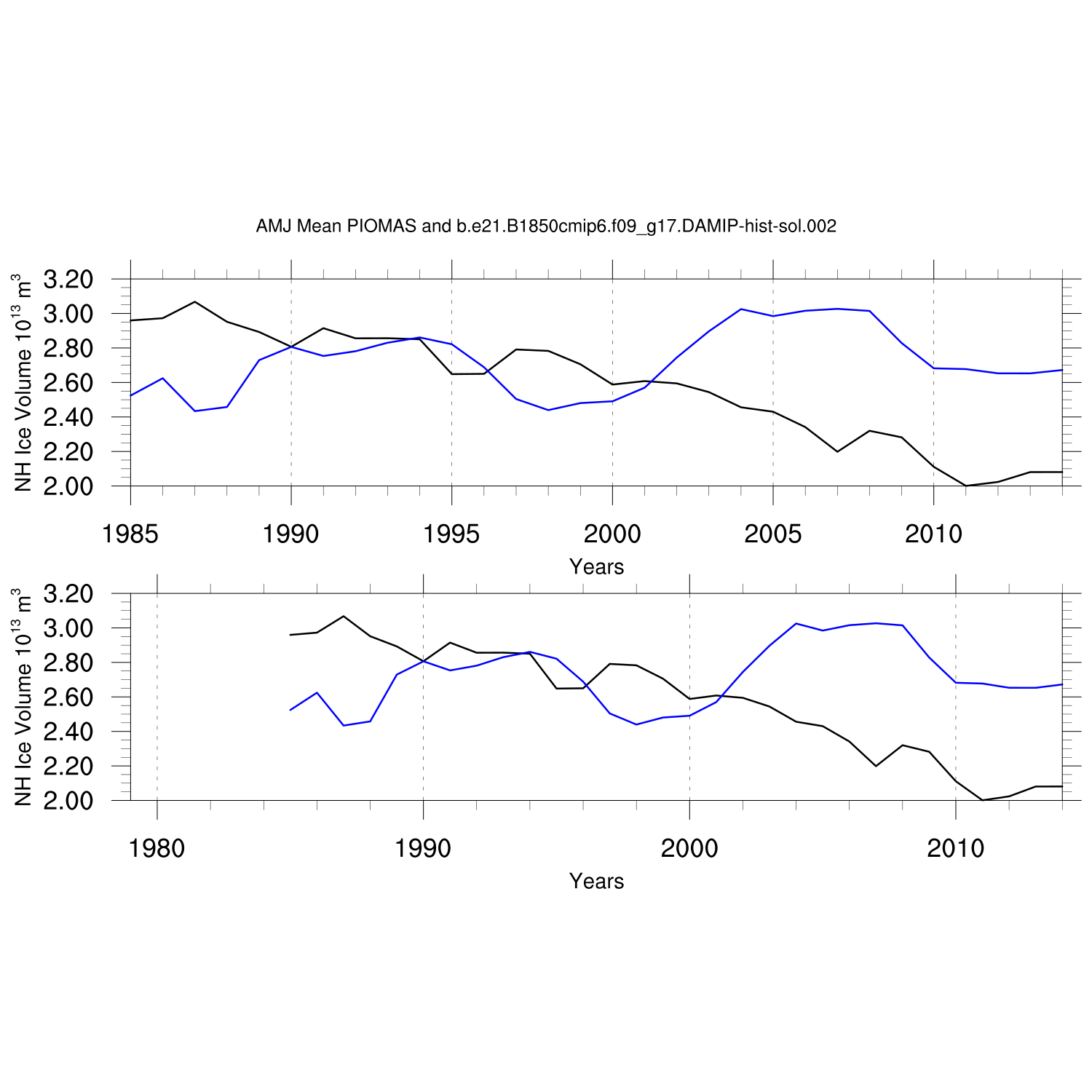 AMJ Mean PIOMAS and b.e21.B1850cmip6.f09_g17.DAMIP-hist-sol.002

NH Ice Volume $10^{13}$ $m^3$

3.20
3.00
2.80
2.60
2.40
2.20
2.00

1985 1990 1995 2000 2005 2010

Years

NH Ice Volume $10^{13}$ $m^3$

3.20
3.00
2.80
2.60
2.40
2.20
2.00

1980 1990 2000 2010

Years